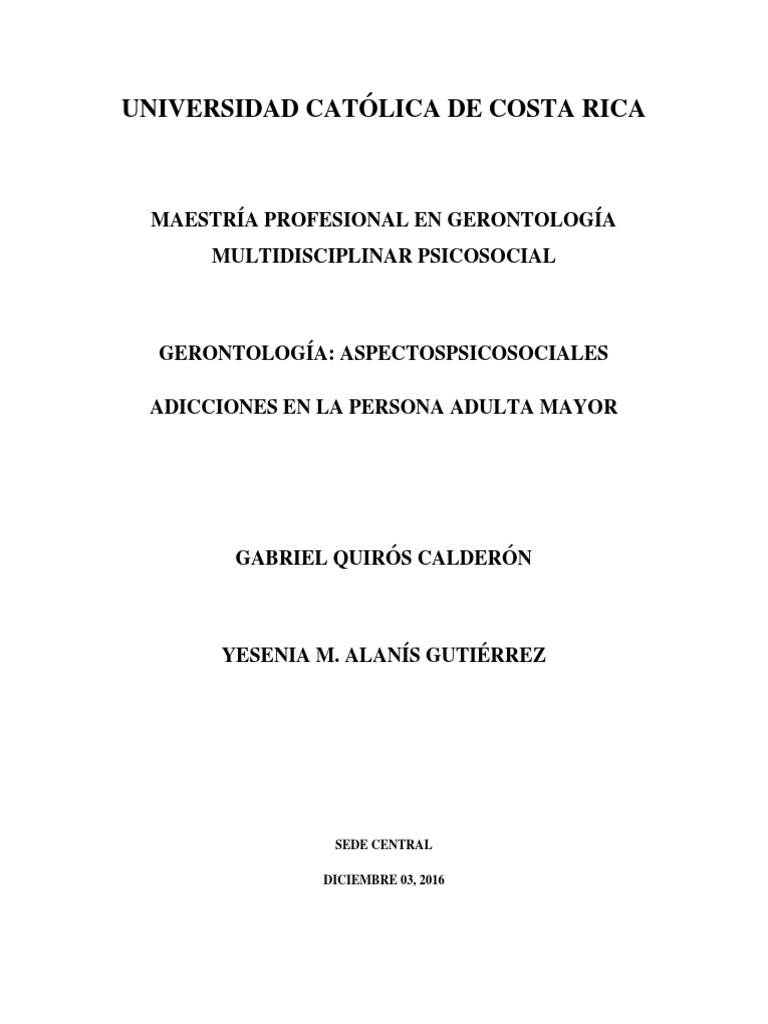 UNIVERSIDAD CATÓLICA DE COSTA RICA

MAESTRÍA PROFESIONAL EN GERONTOLOGÍA MULTIDISCIPLINAR PSICOSOCIAL

GERONTOLOGÍA: ASPECTOSPSICOSOCIALES

ADICCIONES EN LA PERSONA ADULTA MAYOR

GABRIEL QUIRÓS CALDERÓN

YESENIA M. ALANÍS GUTIÉRREZ

SEDE CENTRAL

DICIEMBRE 03, 2016